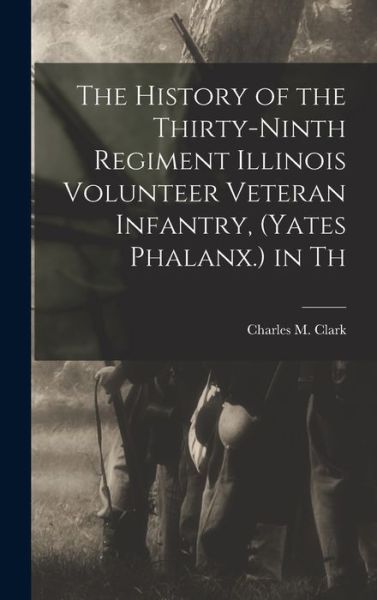 The History of the Thirty-Ninth Regiment Illinois Volunteer Veteran Infantry, (Yates Phalanx.) in Th

Charles M. Clark